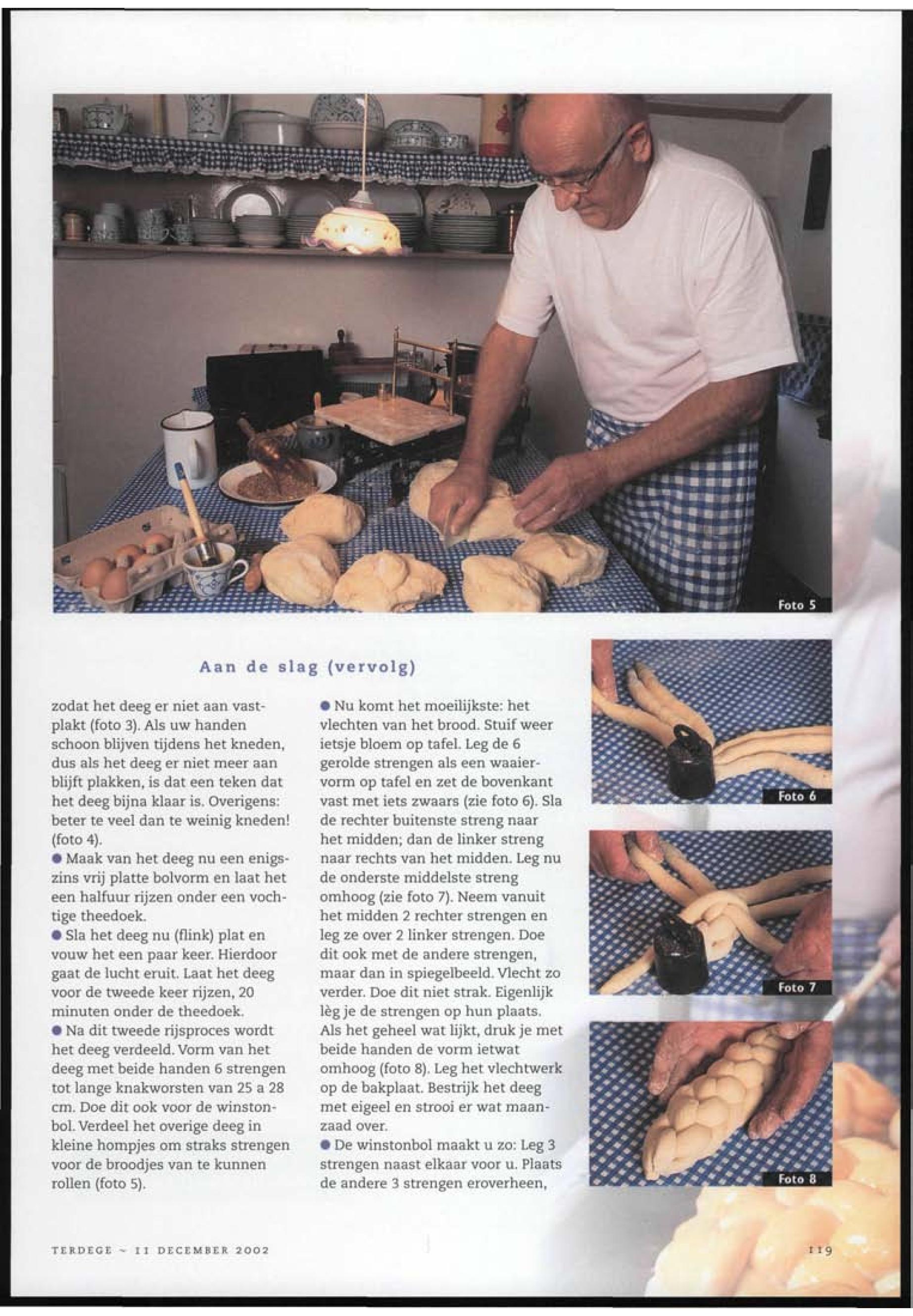 Foto 5

Aan de slag (vervolg)

zodat het deeg er niet aan vastplakt (foto 3). Als uw handen schoon blijven tijdens het kneden, dus als het deeg er niet meer aan blijft plakken, is dat een teken dat het deeg bijna klaar is. Overigens: beter te veel dan te weinig kneden! (foto 4).

● Maak van het deeg nu een enigszins vrij platte bolvorm en laat het een halfuur rijzen onder een vochtige theedoek.

● Sla het deeg nu (flink) plat en vouw het een paar keer. Hierdoor gaat de lucht eruit. Laat het deeg voor de tweede keer rijzen, 20 minuten onder de theedoek.

● Na dit tweede rijsproces wordt het deeg verdeeld. Vorm van het deeg met beide handen 6 strengen tot lange knakworsten van 25 a 28 cm. Doe dit ook voor de winstonbol. Verdeel het overige deeg in kleine hompjes om straks strengen voor de broodjes van te kunnen rollen (foto 5).

● Nu komt het moeilijkste: het vlechten van het brood. Stuif weer ietsje bloem op tafel. Leg de 6 gerolde strengen als een waaiervorm op tafel en zet de bovenkant vast met iets zwaars (zie foto 6). Sla de rechter buitenste streng naar het midden; dan de linker streng naar rechts van het midden. Leg nu de onderste middelste streng omhoog (zie foto 7). Neem vanuit het midden 2 rechter strengen en leg ze over 2 linker strengen. Doe dit ook met de andere strengen, maar dan in spiegelbeeld. Vlecht zo verder. Doe dit niet strak. Eigenlijk lèg je de strengen op hun plaats. Als het geheel wat lijkt, druk je met beide handen de vorm ietwat omhoog (foto 8). Leg het vlechtwerk op de bakplaat. Bestrijk het deeg met eigeel en strooi er wat maanzaad over.

● De winstonbol maakt u zo: Leg 3 strengen naast elkaar voor u. Plaats de andere 3 strengen eroverheen,

Foto 6

Foto 7

Foto 8

TERDEGE ~ 11 DECEMBER 2002

119